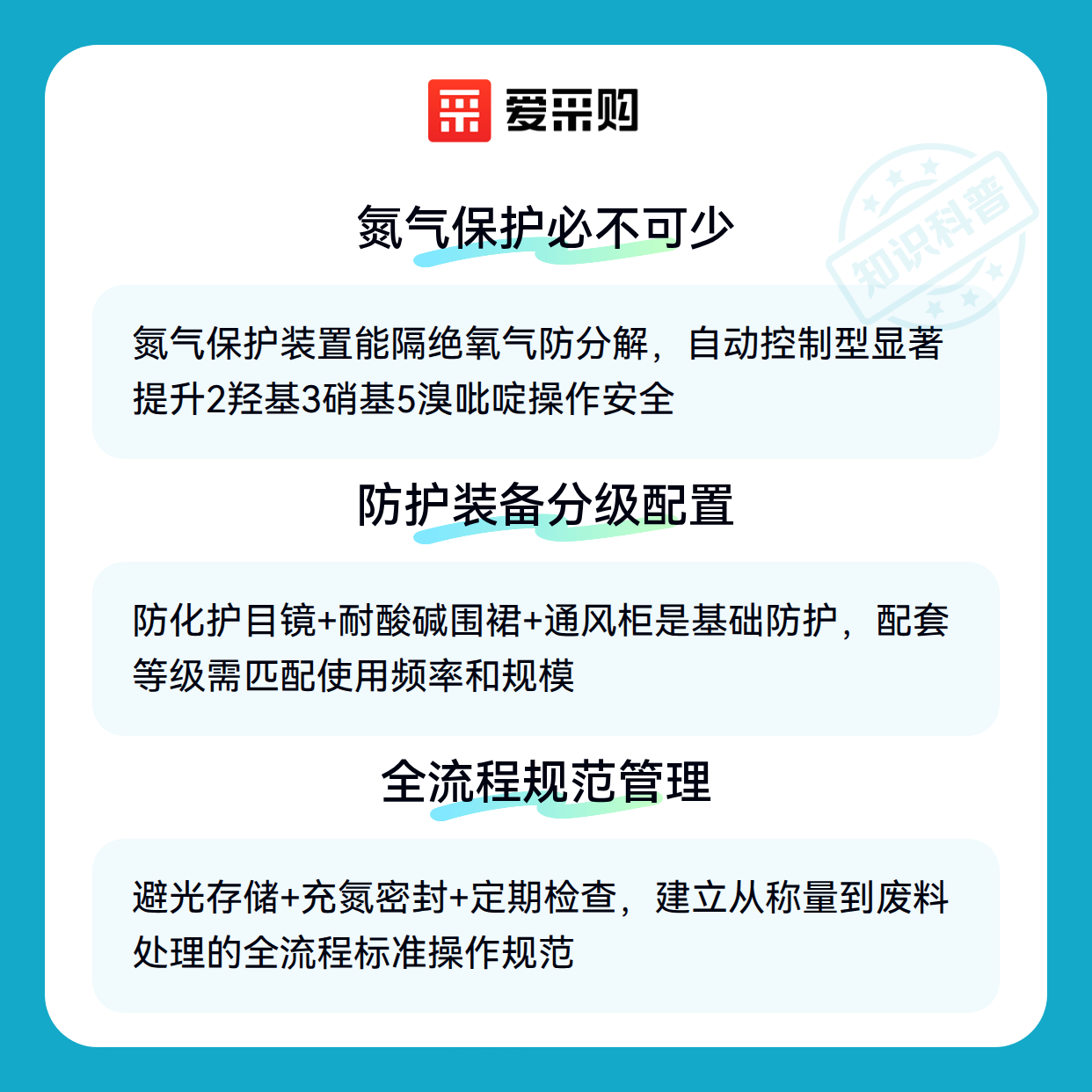 爱采购

氮气保护必不可少

氮气保护装置能隔绝氧气防分解，自动控制型显著提升2羟基3硝基5溴吡啶操作安全

防护装备分级配置

防化护目镜+耐酸碱围裙+通风柜是基础防护，配套等级需匹配使用频率和规模

全流程规范管理

避光存储+充氮密封+定期检查，建立从称量到废料处理的全流程标准操作规范

知识科普